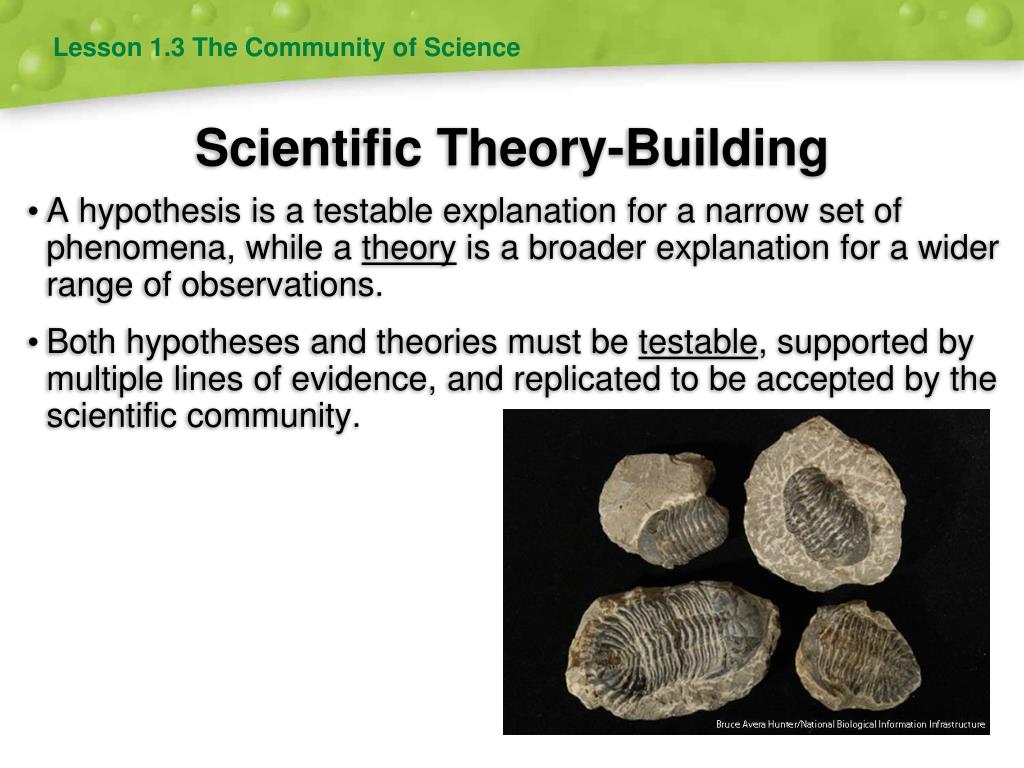 Lesson 1.3 The Community of Science

Scientific Theory-Building

• A hypothesis is a testable explanation for a narrow set of phenomena, while a theory is a broader explanation for a wider range of observations.

• Both hypotheses and theories must be testable, supported by multiple lines of evidence, and replicated to be accepted by the scientific community.

Bruce Avera Hunter/National Biological Information Infrastructure